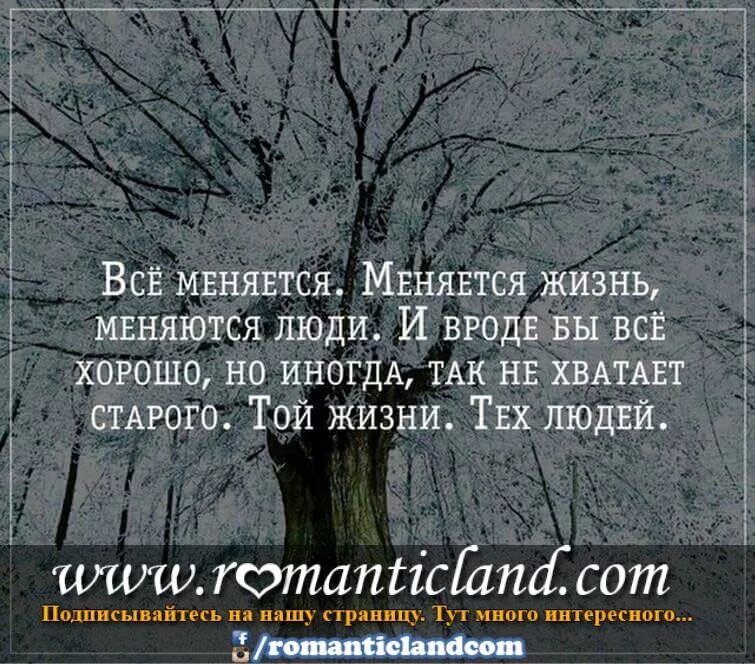 Всё меняется. Меняется жизнь, меняются люди. И вроде бы всё хорошо, но иногда, так не хватает старого. Той жизни. Тех людей.

www.romanticland.com
Подписывайтесь на нашу страницу. Тут много интересного...
/romanticlandcom